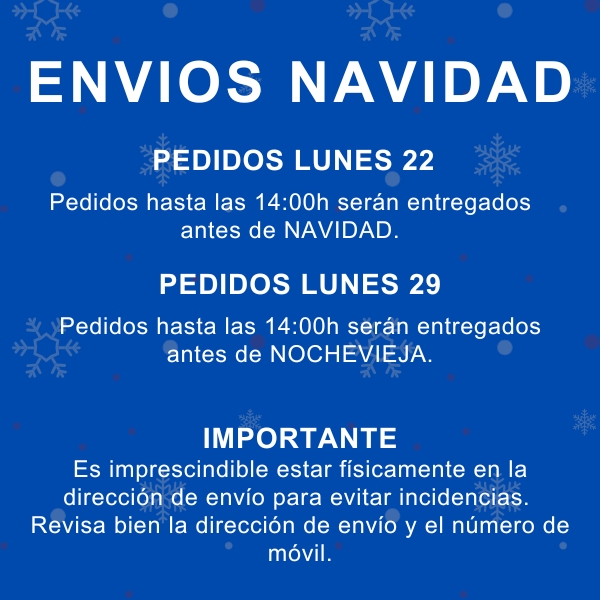 ENVIOS NAVIDAD

PEDIDOS LUNES 22

Pedidos hasta las 14:00h serán entregados antes de NAVIDAD.

PEDIDOS LUNES 29

Pedidos hasta las 14:00h serán entregados antes de NOCHEVIEJA.

IMPORTANTE

Es imprescindible estar físicamente en la dirección de envío para evitar incidencias. Revisa bien la dirección de envío y el número de móvil.